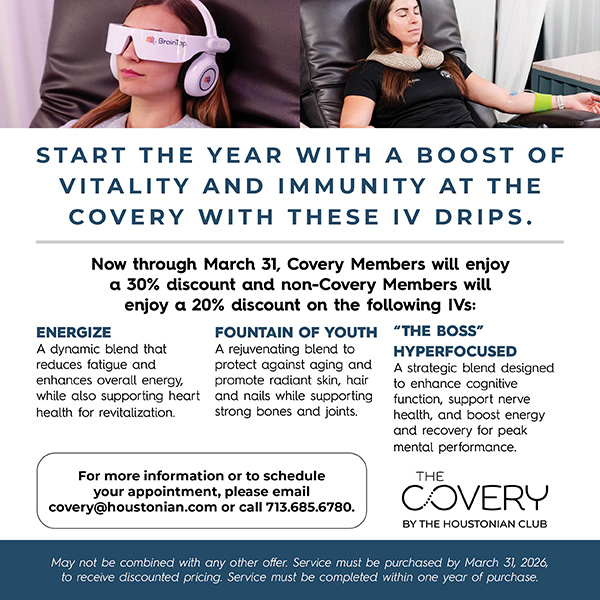 BrainTap

START THE YEAR WITH A BOOST OF VITALITY AND IMMUNITY AT THE COVERY WITH THESE IV DRIPS.

Now through March 31, Covery Members will enjoy a 30% discount and non-Covery Members will enjoy a 20% discount on the following IVs:

ENERGIZE
A dynamic blend that reduces fatigue and enhances overall energy, while also supporting heart health for revitalization.

FOUNTAIN OF YOUTH
A rejuvenating blend to protect against aging and promote radiant skin, hair and nails while supporting strong bones and joints.

"THE BOSS" HYPERFOCUSED
A strategic blend designed to enhance cognitive function, support nerve health, and boost energy and recovery for peak mental performance.

For more information or to schedule your appointment, please email covery@houstonian.com or call 713.685.6780.

THE COVERY
BY THE HOUSTONIAN CLUB

May not be combined with any other offer. Service must be purchased by March 31, 2026, to receive discounted pricing. Service must be completed within one year of purchase.